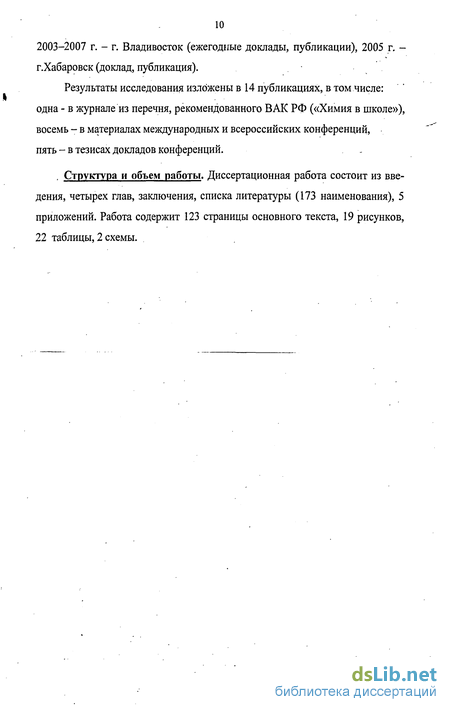 10

2003–2007 г. – г. Владивосток (ежегодные доклады, публикации), 2005 г. – г.Хабаровск (доклад, публикация).

Результаты исследования изложены в 14 публикациях, в том числе: одна - в журнале из перечня, рекомендованного ВАК РФ («Химия в школе»), восемь – в материалах международных и всероссийских конференций, пять – в тезисах докладов конференций.

Структура и объем работы. Диссертационная работа состоит из введения, четырех глав, заключения, списка литературы (173 наименования), 5 приложений. Работа содержит 123 страницы основного текста, 19 рисунков, 22 таблицы, 2 схемы.

dsLib.net
библиотека диссертаций